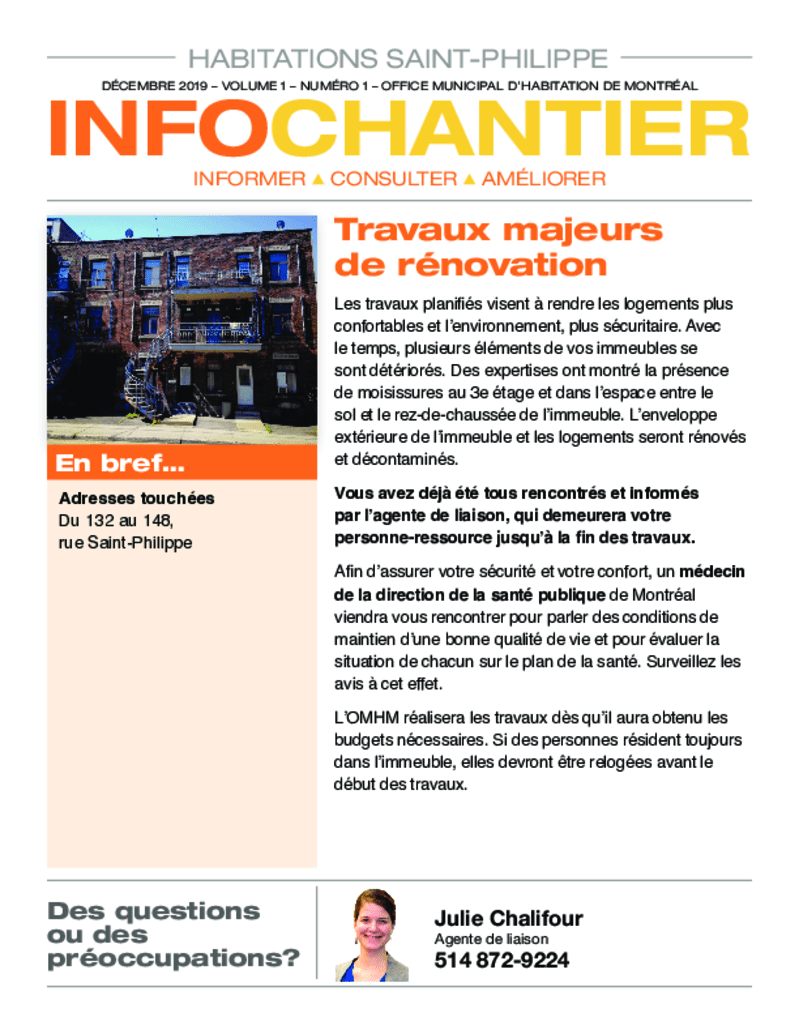 HABITATIONS SAINT-PHILIPPE

DÉCEMBRE 2019 – VOLUME 1 – NUMÉRO 1 – OFFICE MUNICIPAL D'HABITATION DE MONTRÉAL

INFOCHANTIER

INFORMER ▲ CONSULTER ▲ AMÉLIORER

En bref…

Adresses touchées
Du 132 au 148, rue Saint-Philippe

Travaux majeurs de rénovation

Les travaux planifiés visent à rendre les logements plus confortables et l'environnement, plus sécuritaire. Avec le temps, plusieurs éléments de vos immeubles se sont détériorés. Des expertises ont montré la présence de moisissures au 3e étage et dans l'espace entre le sol et le rez-de-chaussée de l'immeuble. L'enveloppe extérieure de l'immeuble et les logements seront rénovés et décontaminés.

Vous avez déjà été tous rencontrés et informés par l'agente de liaison, qui demeurera votre personne-ressource jusqu'à la fin des travaux.

Afin d'assurer votre sécurité et votre confort, un médecin de la direction de la santé publique de Montréal viendra vous rencontrer pour parler des conditions de maintien d'une bonne qualité de vie et pour évaluer la situation de chacun sur le plan de la santé. Surveillez les avis à cet effet.

L'OMHM réalisera les travaux dès qu'il aura obtenu les budgets nécessaires. Si des personnes résident toujours dans l'immeuble, elles devront être relogées avant le début des travaux.

Des questions ou des préoccupations?

Julie Chalifour
Agente de liaison
514 872-9224